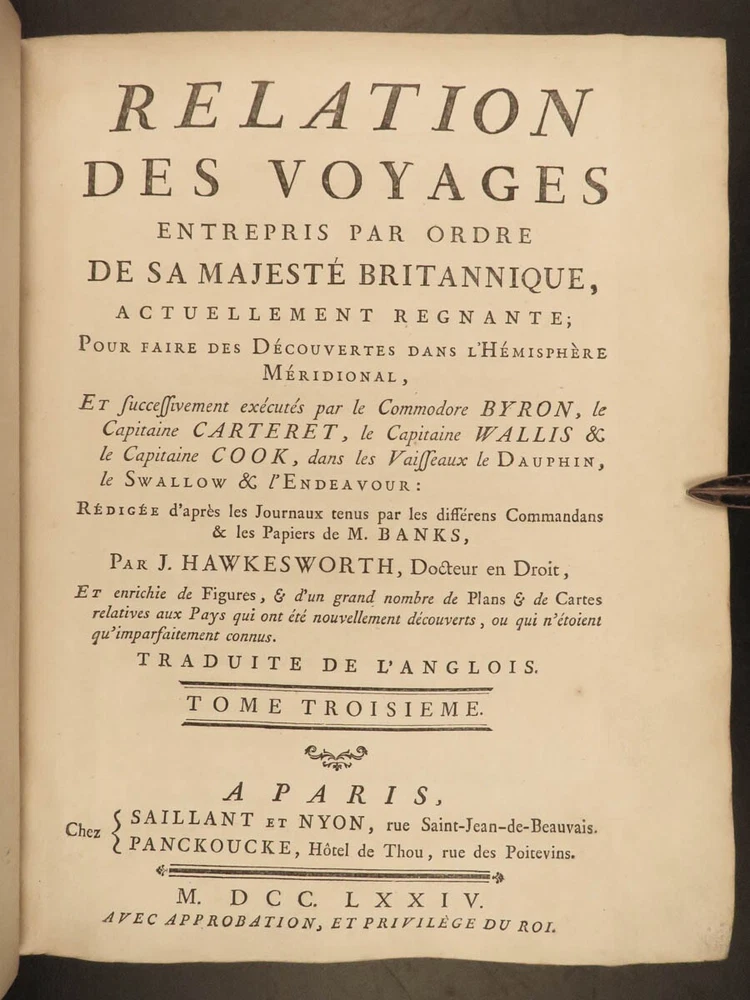 RELATION
DES VOYAGES
ENTREPRIS PAR ORDRE
DE SA MAJESTÉ BRITANNIQUE,
ACTUELLEMENT REGNANTE;
POUR FAIRE DES DÉCOUVERTES DANS L'HÉMISPHÈRE MÉRIDIONAL,
ET successivement exécutés par le Commodore BYRON, le Capitaine CARTERET, le Capitaine WALLIS & le Capitaine COOK, dans les Vaisseaux le DAUPHIN, le SWALLOW & l'ENDEAVOUR:
RÉDIGÉE d'après les Journaux tenus par les différens Commandans & les Papiers de M. BANKS,
PAR J. HAWKESWORTH, Docteur en Droit,
ET enrichie de Figures, & d'un grand nombre de Plans & de Cartes relatives aux Pays qui ont été nouvellement découverts, ou qui n'étoient qu'imparfaitement connus.
TRADUITE DE L'ANGLOIS.
TOME TROISIEME.
A PARIS,
Chez SAILLANT ET NYON, rue Saint-Jean-de-Beauvais.
PANCKOUCKE, Hôtel de Thou, rue des Poitevins.
M. DCC. LXXIV.
AVEC APPROBATION, ET PRIVILÈGE DU ROI.